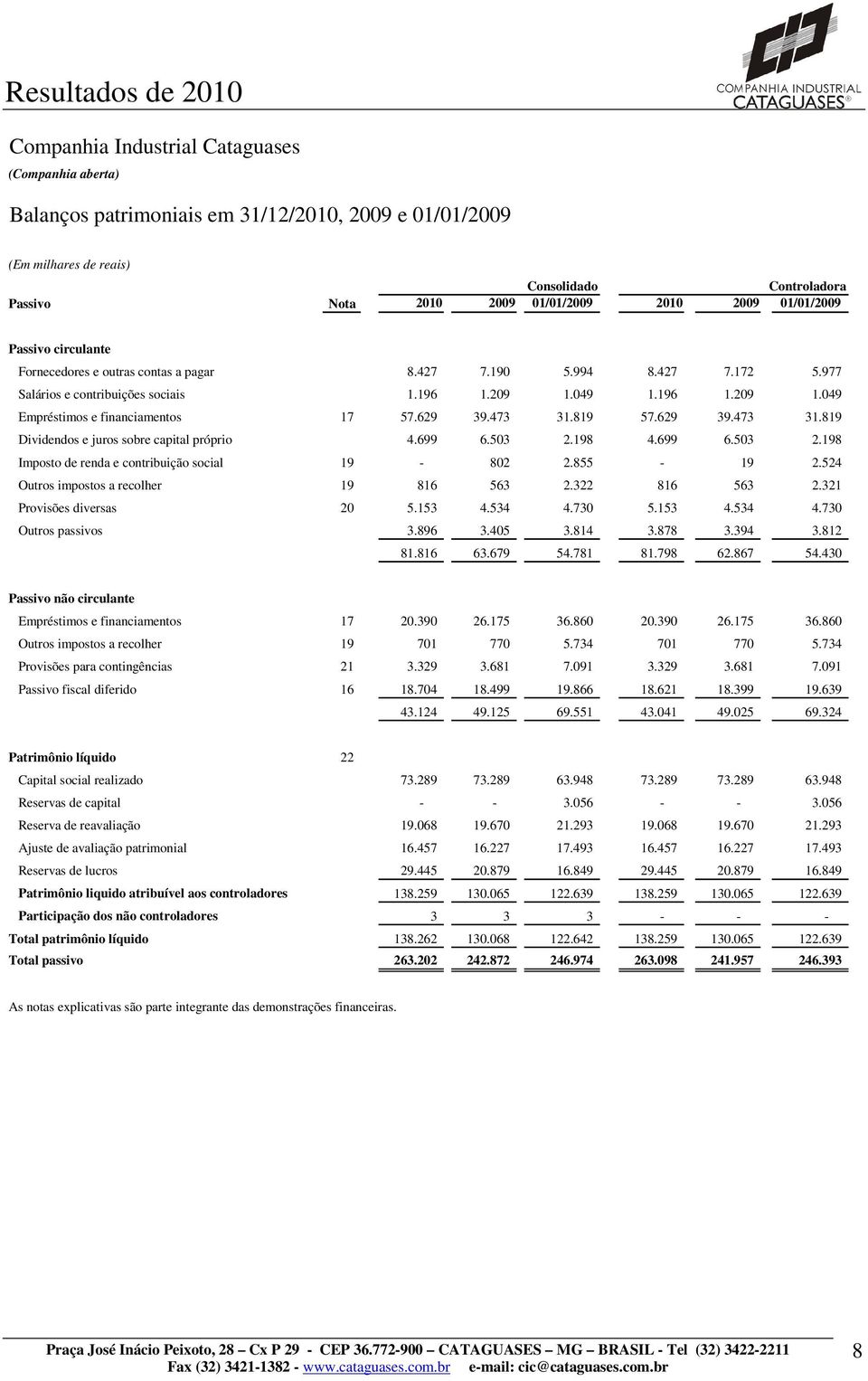 Resultados de 2010

COMPANHIA INDUSTRIAL CATAGUASES®

Companhia Industrial Cataguases
(Companhia aberta)

Balanços patrimoniais em 31/12/2010, 2009 e 01/01/2009

(Em milhares de reais)

| Passivo | Nota | Consolidado 2010 | Consolidado 2009 | Consolidado 01/01/2009 | Controladora 2010 | Controladora 2009 | Controladora 01/01/2009 |
|---|---|---|---|---|---|---|---|
| Passivo circulante | | | | | | | |
| Fornecedores e outras contas a pagar | | 8.427 | 7.190 | 5.994 | 8.427 | 7.172 | 5.977 |
| Salários e contribuições sociais | | 1.196 | 1.209 | 1.049 | 1.196 | 1.209 | 1.049 |
| Empréstimos e financiamentos | 17 | 57.629 | 39.473 | 31.819 | 57.629 | 39.473 | 31.819 |
| Dividendos e juros sobre capital próprio | | 4.699 | 6.503 | 2.198 | 4.699 | 6.503 | 2.198 |
| Imposto de renda e contribuição social | 19 | - | 802 | 2.855 | - | 19 | 2.524 |
| Outros impostos a recolher | 19 | 816 | 563 | 2.322 | 816 | 563 | 2.321 |
| Provisões diversas | 20 | 5.153 | 4.534 | 4.730 | 5.153 | 4.534 | 4.730 |
| Outros passivos | | 3.896 | 3.405 | 3.814 | 3.878 | 3.394 | 3.812 |
| | | 81.816 | 63.679 | 54.781 | 81.798 | 62.867 | 54.430 |
| Passivo não circulante | | | | | | | |
| Empréstimos e financiamentos | 17 | 20.390 | 26.175 | 36.860 | 20.390 | 26.175 | 36.860 |
| Outros impostos a recolher | 19 | 701 | 770 | 5.734 | 701 | 770 | 5.734 |
| Provisões para contingências | 21 | 3.329 | 3.681 | 7.091 | 3.329 | 3.681 | 7.091 |
| Passivo fiscal diferido | 16 | 18.704 | 18.499 | 19.866 | 18.621 | 18.399 | 19.639 |
| | | 43.124 | 49.125 | 69.551 | 43.041 | 49.025 | 69.324 |
| Patrimônio líquido | 22 | | | | | | |
| Capital social realizado | | 73.289 | 73.289 | 63.948 | 73.289 | 73.289 | 63.948 |
| Reservas de capital | | - | - | 3.056 | - | - | 3.056 |
| Reserva de reavaliação | | 19.068 | 19.670 | 21.293 | 19.068 | 19.670 | 21.293 |
| Ajuste de avaliação patrimonial | | 16.457 | 16.227 | 17.493 | 16.457 | 16.227 | 17.493 |
| Reservas de lucros | | 29.445 | 20.879 | 16.849 | 29.445 | 20.879 | 16.849 |
| Patrimônio liquido atribuível aos controladores | | 138.259 | 130.065 | 122.639 | 138.259 | 130.065 | 122.639 |
| Participação dos não controladores | | 3 | 3 | 3 | - | - | - |
| Total patrimônio líquido | | 138.262 | 130.068 | 122.642 | 138.259 | 130.065 | 122.639 |
| Total passivo | | 263.202 | 242.872 | 246.974 | 263.098 | 241.957 | 246.393 |

As notas explicativas são parte integrante das demonstrações financeiras.

Praça José Inácio Peixoto, 28 – Cx P 29 - CEP 36.772-900 – CATAGUASES – MG – BRASIL - Tel (32) 3422-2211
Fax (32) 3421-1382 - www.cataguases.com.br e-mail: cic@cataguases.com.br

8